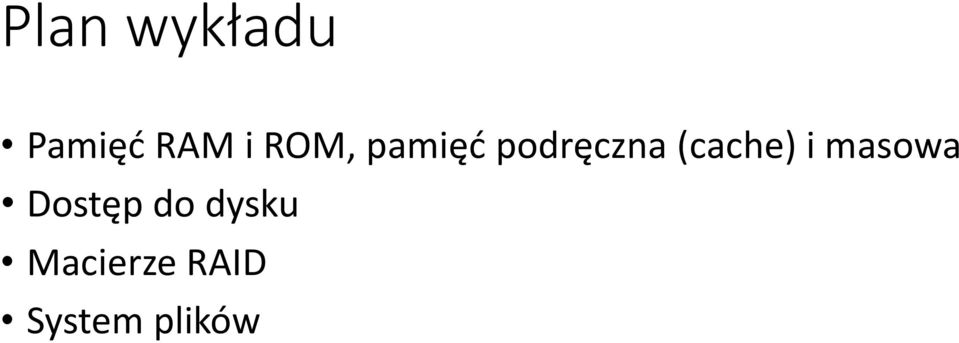 Plan wykładu

• Pamięć RAM i ROM, pamięć podręczna (cache) i masowa
• Dostęp do dysku
• Macierze RAID
• System plików